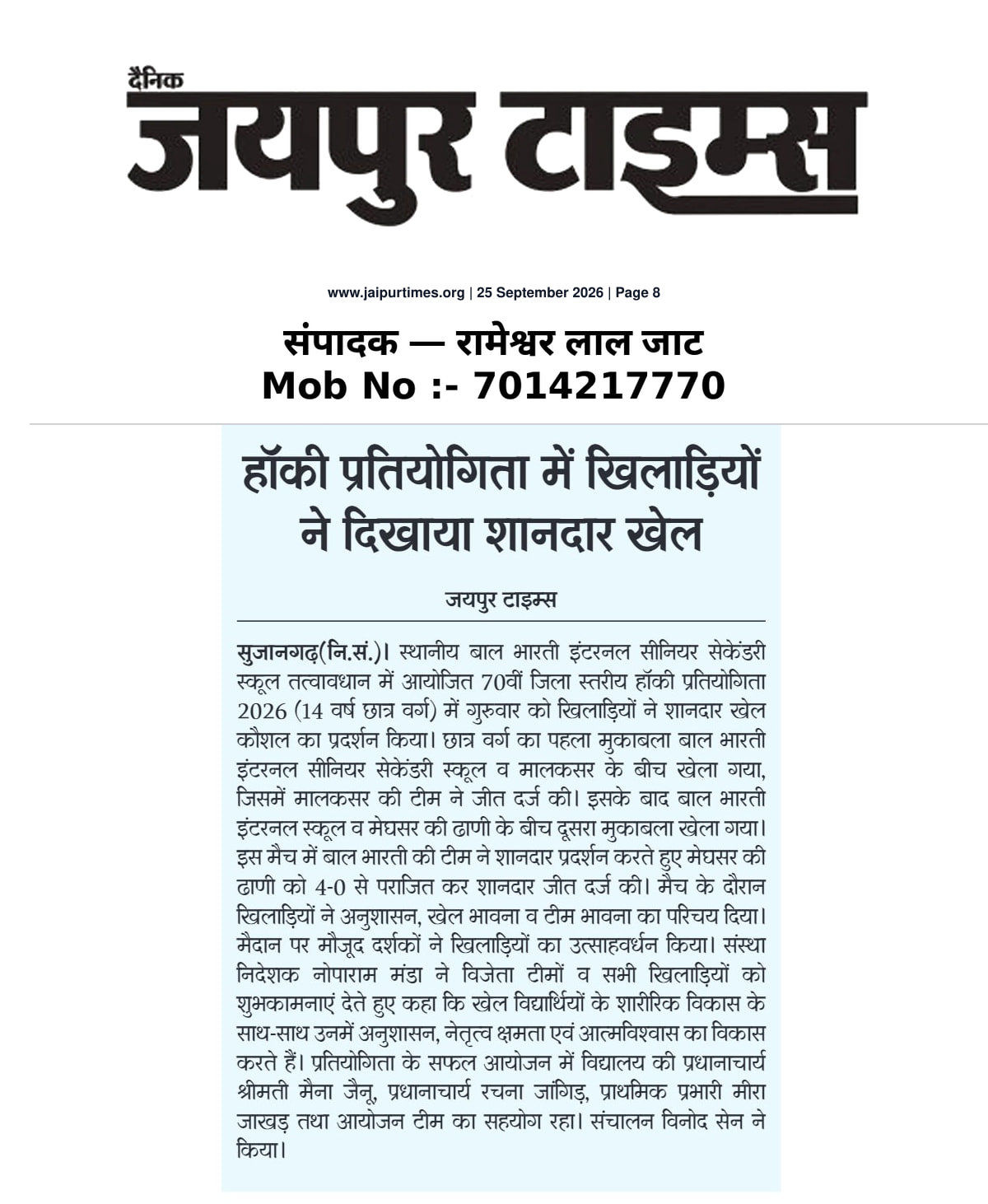 दैनिक
जयपुर टाइम्स

www.jaipurtimes.org | 25 September 2026 | Page 8

संपादक — रामेश्वर लाल जाट
Mob No :- 7014217770

हॉकी प्रतियोगिता में खिलाड़ियों ने दिखाया शानदार खेल

जयपुर टाइम्स

सुजानगढ़(नि.सं.)। स्थानीय बाल भारती इंटरनल सीनियर सेकेंडरी स्कूल तत्वावधान में आयोजित 70वीं जिला स्तरीय हॉकी प्रतियोगिता 2026 (14 वर्ष छात्र वर्ग) में गुरुवार को खिलाड़ियों ने शानदार खेल कौशल का प्रदर्शन किया। छात्र वर्ग का पहला मुकाबला बाल भारती इंटरनल सीनियर सेकेंडरी स्कूल व मालकसर के बीच खेला गया, जिसमें मालकसर की टीम ने जीत दर्ज की। इसके बाद बाल भारती इंटरनल स्कूल व मेघसर की ढाणी के बीच दूसरा मुकाबला खेला गया। इस मैच में बाल भारती की टीम ने शानदार प्रदर्शन करते हुए मेघसर की ढाणी को 4-0 से पराजित कर शानदार जीत दर्ज की। मैच के दौरान खिलाड़ियों ने अनुशासन, खेल भावना व टीम भावना का परिचय दिया। मैदान पर मौजूद दर्शकों ने खिलाड़ियों का उत्साहवर्धन किया। संस्था निदेशक नोपाराम मंडा ने विजेता टीमों व सभी खिलाड़ियों को शुभकामनाएं देते हुए कहा कि खेल विद्यार्थियों के शारीरिक विकास के साथ-साथ उनमें अनुशासन, नेतृत्व क्षमता एवं आत्मविश्वास का विकास करते हैं। प्रतियोगिता के सफल आयोजन में विद्यालय की प्रधानाचार्य श्रीमती मैना जैनू, प्रधानाचार्य रचना जांगिड़, प्राथमिक प्रभारी मीरा जाखड़ तथा आयोजन टीम का सहयोग रहा। संचालन विनोद सेन ने किया।